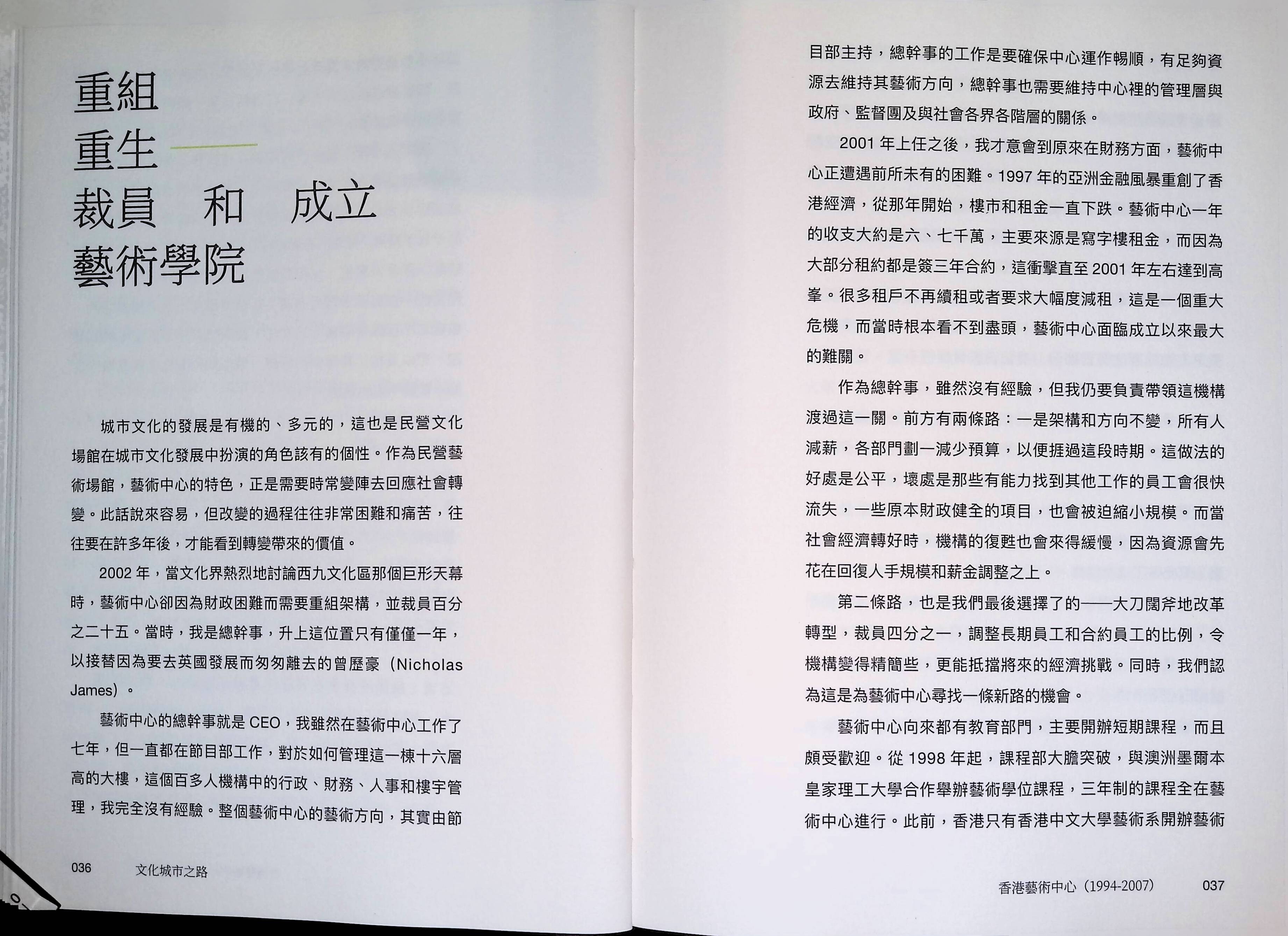 重組
重生——
裁員 和 成立
藝術學院

城市文化的發展是有機的、多元的，這也是民營文化場館在城市文化發展中扮演的角色該有的個性。作為民營藝術場館，藝術中心的特色，正是需要時常變陣去回應社會轉變。此話說來容易，但改變的過程往往非常困難和痛苦，往往要在許多年後，才能看到轉變帶來的價值。

2002 年，當文化界熱烈地討論西九文化區那個巨形天幕時，藝術中心卻因為財政困難而需要重組架構，並裁員百分之二十五。當時，我是總幹事，升上這位置只有僅僅一年，以接替因為要去英國發展而匆匆離去的曾歷豪（Nicholas James）。

藝術中心的總幹事就是 CEO，我雖然在藝術中心工作了七年，但一直都在節目部工作，對於如何管理這一棟十六層高的大樓，這個百多人機構中的行政、財務、人事和樓宇管理，我完全沒有經驗。整個藝術中心的藝術方向，其實由節

036 文化城市之路

目部主持，總幹事的工作是要確保中心運作暢順，有足夠資源去維持其藝術方向，總幹事也需要維持中心裡的管理層與政府、監督團及與社會各界各階層的關係。

2001 年上任之後，我才意會到原來在財務方面，藝術中心正遭遇前所未有的困難。1997 年的亞洲金融風暴重創了香港經濟，從那年開始，樓市和租金一直下跌。藝術中心一年的收支大約是六、七千萬，主要來源是寫字樓租金，而因為大部分租約都是簽三年合約，這衝擊直至 2001 年左右達到高峯。很多租戶不再續租或者要求大幅度減租，這是一個重大危機，而當時根本看不到盡頭，藝術中心面臨成立以來最大的難關。

作為總幹事，雖然沒有經驗，但我仍要負責帶領這機構渡過這一關。前方有兩條路：一是架構和方向不變，所有人減薪，各部門劃一減少預算，以便捱過這段時期。這做法的好處是公平，壞處是那些有能力找到其他工作的員工會很快流失，一些原本財政健全的項目，也會被迫縮小規模。而當社會經濟轉好時，機構的復甦也會來得緩慢，因為資源會先花在回復人手規模和薪金調整之上。

第二條路，也是我們最後選擇了的——大刀闊斧地改革轉型，裁員四分之一，調整長期員工和合約員工的比例，令機構變得精簡些，更能抵擋將來的經濟挑戰。同時，我們認為這是為藝術中心尋找一條新路的機會。

藝術中心向來都有教育部門，主要開辦短期課程，而且頗受歡迎。從 1998 年起，課程部大膽突破，與澳洲墨爾本皇家理工大學合作舉辦藝術學位課程，三年制的課程全在藝術中心進行。此前，香港只有香港中文大學藝術系開辦藝術

香港藝術中心（1994-2007） 037